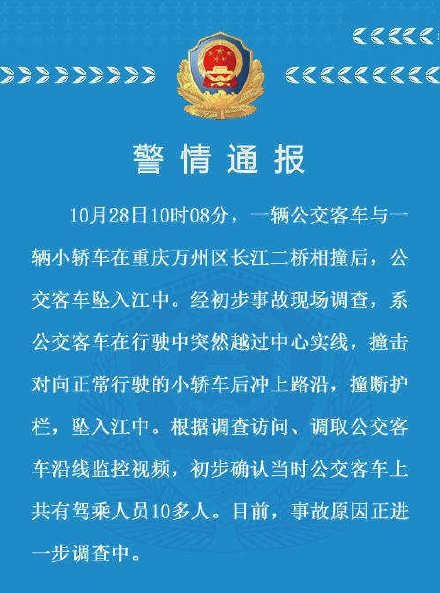 警情通报

10月28日10时08分，一辆公交客车与一辆小轿车在重庆万州区长江二桥相撞后，公交客车坠入江中。经初步事故现场调查，系公交客车在行驶中突然越过中心实线，撞击对向正常行驶的小轿车后冲上路沿，撞断护栏，坠入江中。根据调查访问、调取公交客车沿线监控视频，初步确认当时公交客车上共有驾乘人员10多人。目前，事故原因正进一步调查中。